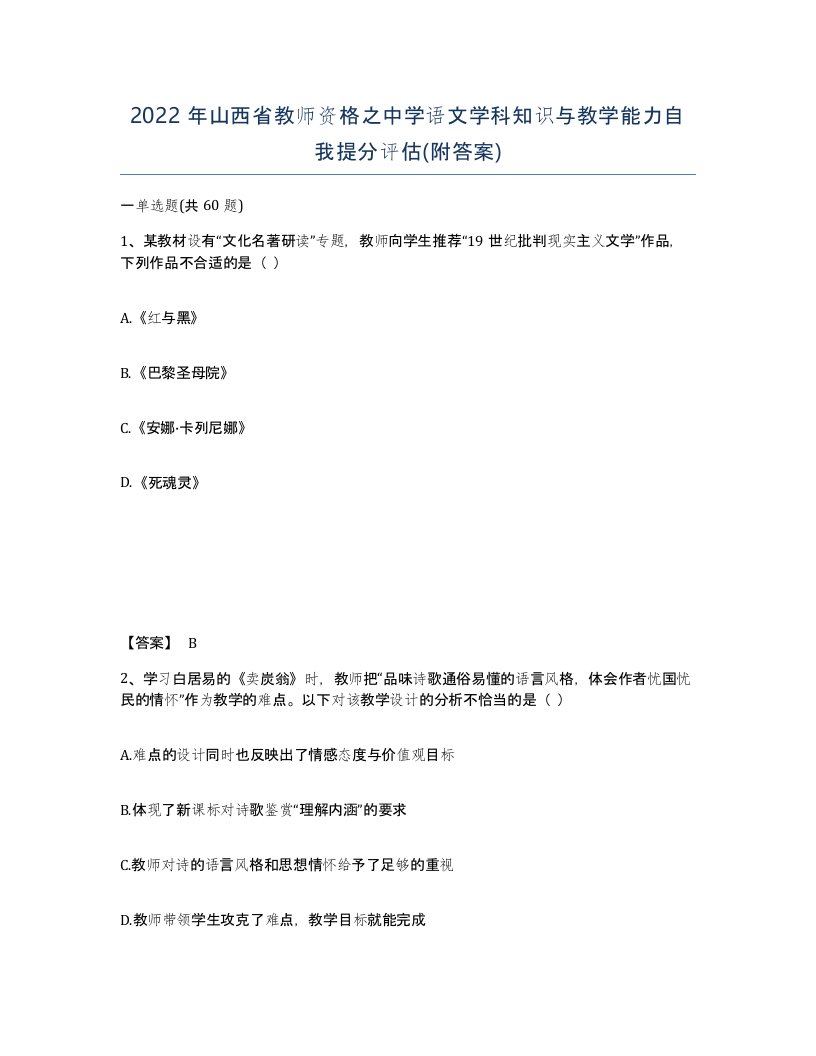 2022 年山西省教师资格之中学语文学科知识与教学能力自我提分评估(附答案)

一单选题(共 60 题)

1、某教材设有“文化名著研读”专题，教师向学生推荐“19 世纪批判现实主义文学”作品，下列作品不合适的是（ ）

A.《红与黑》

B.《巴黎圣母院》

C.《安娜·卡列尼娜》

D.《死魂灵》

【答案】 B

2、学习白居易的《卖炭翁》时，教师把“品味诗歌通俗易懂的语言风格，体会作者忧国忧民的情怀”作为教学的难点。以下对该教学设计的分析不恰当的是（ ）

A.难点的设计同时也反映出了情感态度与价值观目标

B.体现了新课标对诗歌鉴赏“理解内涵”的要求

C.教师对诗的语言风格和思想情怀给予了足够的重视

D.教师带领学生攻克了难点，教学目标就能完成